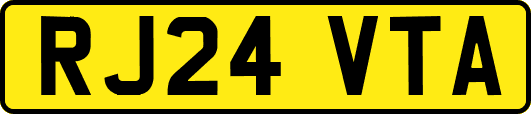 RJ24 VTA